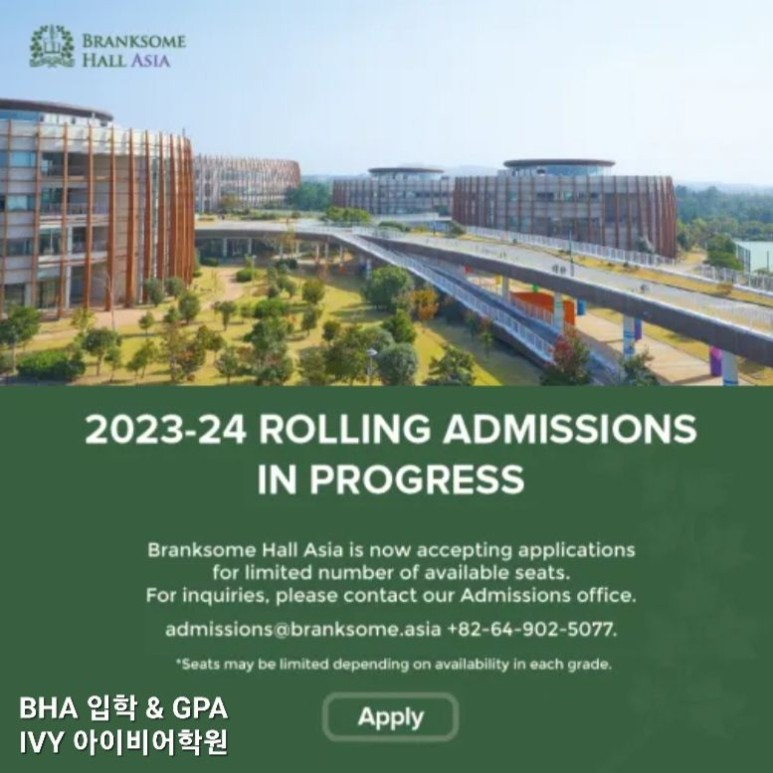 BRANKSOME HALL ASIA

2023-24 ROLLING ADMISSIONS IN PROGRESS

Branksome Hall Asia is now accepting applications for limited number of available seats. For inquiries, please contact our Admissions office.

admissions@branksome.asia +82-64-902-5077.

*Seats may be limited depending on availability in each grade.

BHA 입학 & GPA
IVY 아이비어학원

Apply